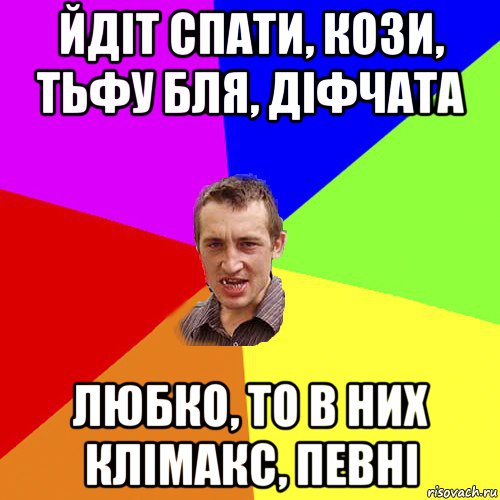 ЙДІТ СПАТИ, КОЗИ, ТЬФУ БЛЯ, ДІФЧАТА

ЛЮБКО, ТО В НИХ КЛІМАКС, ПЕВНІ

risovach.ru